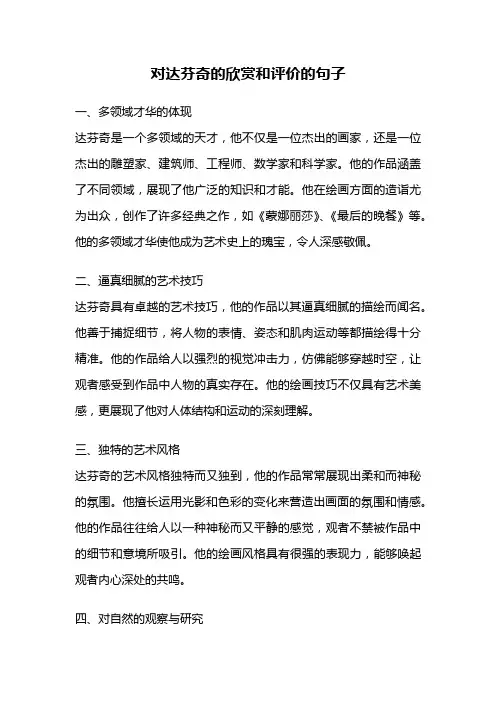 对达芬奇的欣赏和评价的句子

一、多领域才华的体现

达芬奇是一个多领域的天才，他不仅是一位杰出的画家，还是一位杰出的雕塑家、建筑师、工程师、数学家和科学家。他的作品涵盖了不同领域，展现了他广泛的知识和才能。他在绘画方面的造诣尤为出众，创作了许多经典之作，如《蒙娜丽莎》、《最后的晚餐》等。他的多领域才华使他成为艺术史上的瑰宝，令人深感敬佩。

二、逼真细腻的艺术技巧

达芬奇具有卓越的艺术技巧，他的作品以其逼真细腻的描绘而闻名。他善于捕捉细节，将人物的表情、姿态和肌肉运动等都描绘得十分精准。他的作品给人以强烈的视觉冲击力，仿佛能够穿越时空，让观者感受到作品中人物的真实存在。他的绘画技巧不仅具有艺术美感，更展现了他对人体结构和运动的深刻理解。

三、独特的艺术风格

达芬奇的艺术风格独特而又独到，他的作品常常展现出柔和而神秘的氛围。他擅长运用光影和色彩的变化来营造出画面的氛围和情感。他的作品往往给人以一种神秘而又平静的感觉，观者不禁被作品中的细节和意境所吸引。他的绘画风格具有很强的表现力，能够唤起观者内心深处的共鸣。

四、对自然的观察与研究